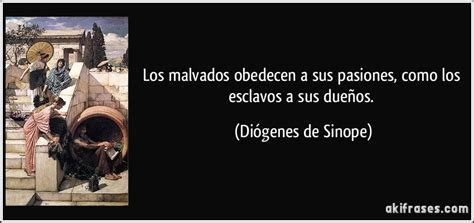 Los malvados obedecen a sus pasiones, como los esclavos a sus dueños.

(Diógenes de Sinope)

akifrases.com